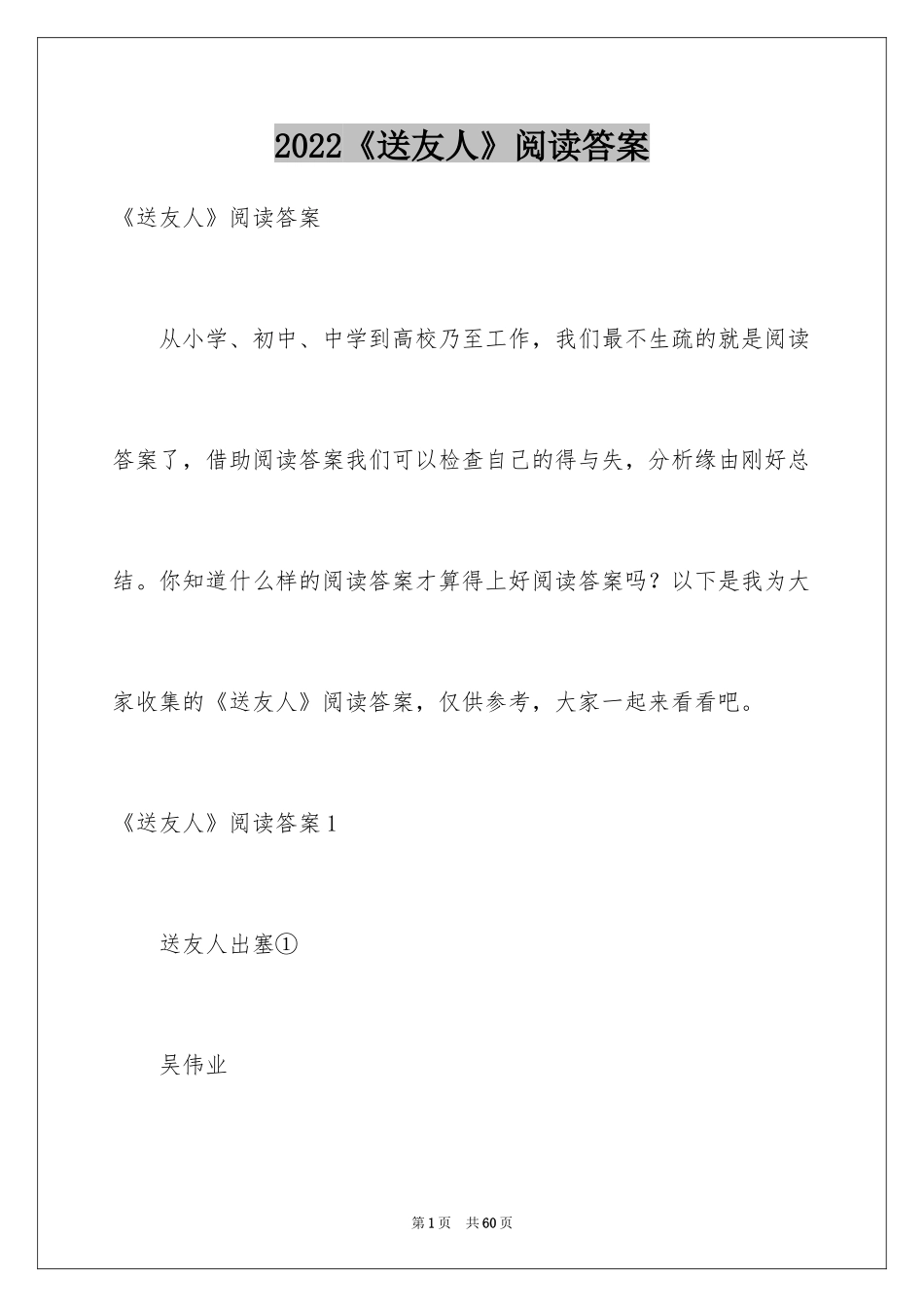 2022《送友人》阅读答案

《送友人》阅读答案

从小学、初中、中学到高校乃至工作，我们最不生疏的就是阅读答案了，借助阅读答案我们可以检查自己的得与失，分析缘由刚好总结。你知道什么样的阅读答案才算得上好阅读答案吗？以下是我为大家收集的《送友人》阅读答案，仅供参考，大家一起来看看吧。

《送友人》阅读答案1

送友人出塞①

吴伟业

第1页 共60页